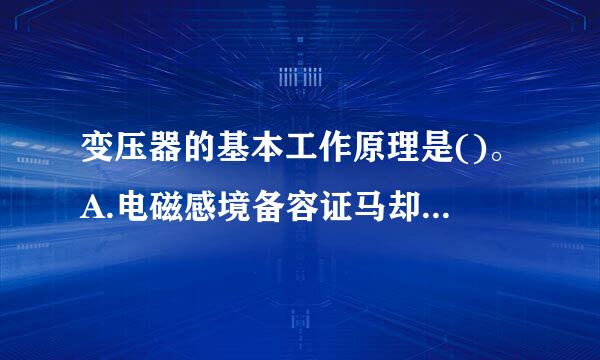 变压器的基本工作原理是()。
A.电磁感境备容证马却...